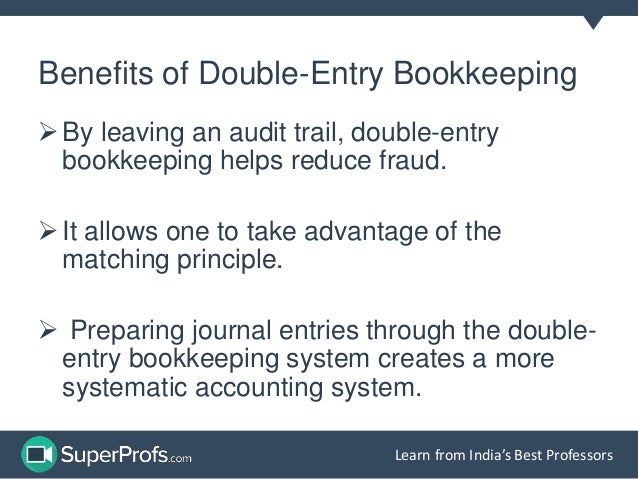 Benefits of Double-Entry Bookkeeping

➢ By leaving an audit trail, double-entry bookkeeping helps reduce fraud.

➢ It allows one to take advantage of the matching principle.

➢ Preparing journal entries through the double-entry bookkeeping system creates a more systematic accounting system.

SuperProfs.com

Learn from India's Best Professors